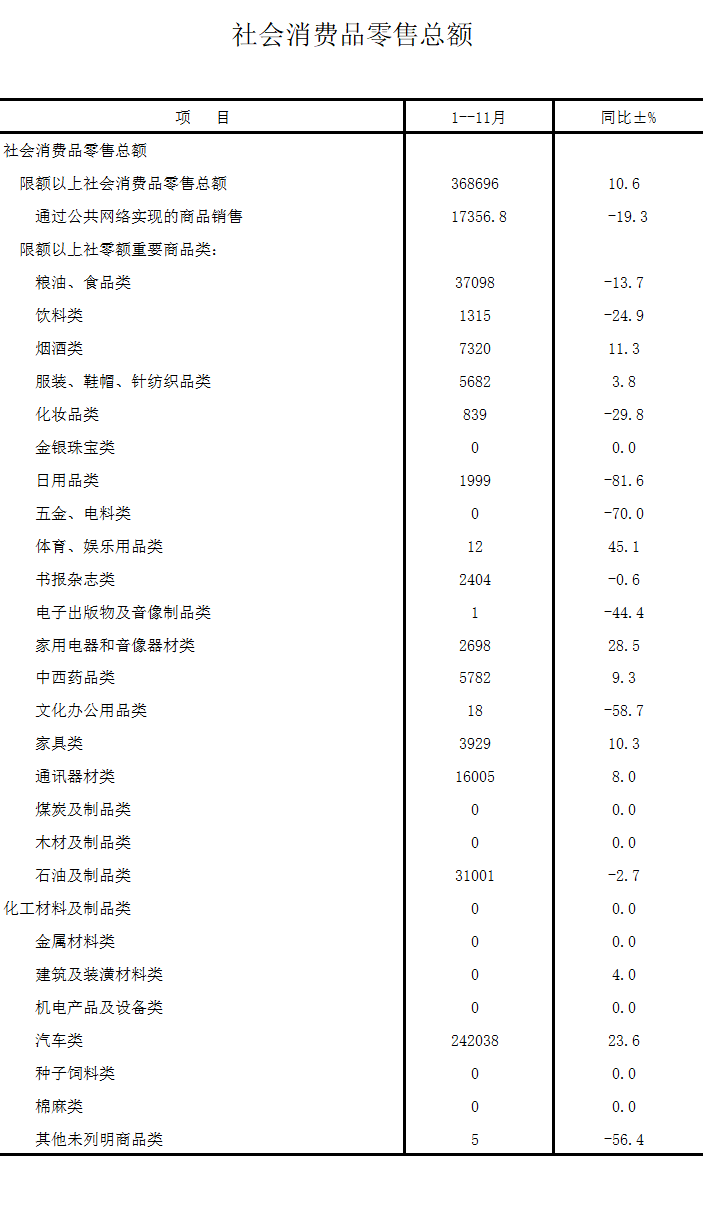 社会消费品零售总额

| 项 目 | 1--11月 | 同比±% |
|---|---|---|
| 社会消费品零售总额 | | |
| 限额以上社会消费品零售总额 | 368696 | 10.6 |
| 通过公共网络实现的商品销售 | 17356.8 | -19.3 |
| 限额以上社零额重要商品类: | | |
| 粮油、食品类 | 37098 | -13.7 |
| 饮料类 | 1315 | -24.9 |
| 烟酒类 | 7320 | 11.3 |
| 服装、鞋帽、针纺织品类 | 5682 | 3.8 |
| 化妆品类 | 839 | -29.8 |
| 金银珠宝类 | 0 | 0.0 |
| 日用品类 | 1999 | -81.6 |
| 五金、电料类 | 0 | -70.0 |
| 体育、娱乐用品类 | 12 | 45.1 |
| 书报杂志类 | 2404 | -0.6 |
| 电子出版物及音像制品类 | 1 | -44.4 |
| 家用电器和音像器材类 | 2698 | 28.5 |
| 中西药品类 | 5782 | 9.3 |
| 文化办公用品类 | 18 | -58.7 |
| 家具类 | 3929 | 10.3 |
| 通讯器材类 | 16005 | 8.0 |
| 煤炭及制品类 | 0 | 0.0 |
| 木材及制品类 | 0 | 0.0 |
| 石油及制品类 | 31001 | -2.7 |
| 化工材料及制品类 | 0 | 0.0 |
| 金属材料类 | 0 | 0.0 |
| 建筑及装潢材料类 | 0 | 4.0 |
| 机电产品及设备类 | 0 | 0.0 |
| 汽车类 | 242038 | 23.6 |
| 种子饲料类 | 0 | 0.0 |
| 棉麻类 | 0 | 0.0 |
| 其他未列明商品类 | 5 | -56.4 |